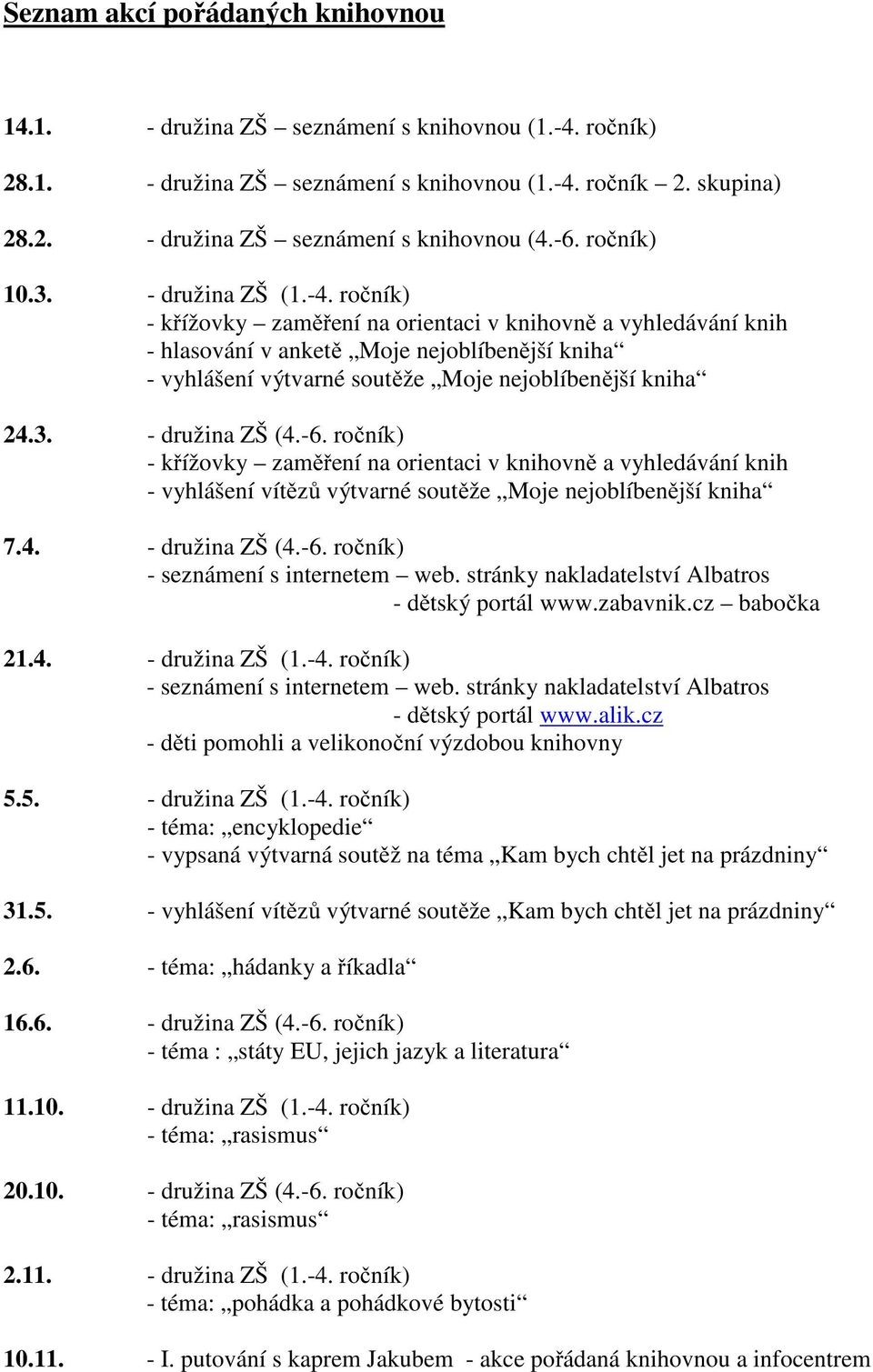 Seznam akcí pořádaných knihovnou

14.1. - družina ZŠ – seznámení s knihovnou (1.-4. ročník)

28.1. - družina ZŠ – seznámení s knihovnou (1.-4. ročník – 2. skupina)

28.2. - družina ZŠ – seznámení s knihovnou (4.-6. ročník)

10.3. - družina ZŠ (1.-4. ročník)
- křížovky – zaměření na orientaci v knihovně a vyhledávání knih
- hlasování v anketě „Moje nejoblíbenější kniha“
- vyhlášení výtvarné soutěže „Moje nejoblíbenější kniha“

24.3. - družina ZŠ (4.-6. ročník)
- křížovky – zaměření na orientaci v knihovně a vyhledávání knih
- vyhlášení vítězů výtvarné soutěže „Moje nejoblíbenější kniha“

7.4. - družina ZŠ (4.-6. ročník)
- seznámení s internetem – web. stránky nakladatelství Albatros
- dětský portál www.zabavnik.cz – babočka

21.4. - družina ZŠ (1.-4. ročník)
- seznámení s internetem – web. stránky nakladatelství Albatros
- dětský portál www.alik.cz
- děti pomohli a velikonoční výzdobou knihovny

5.5. - družina ZŠ (1.-4. ročník)
- téma: „encyklopedie“
- vypsaná výtvarná soutěž na téma „Kam bych chtěl jet na prázdniny“

31.5. - vyhlášení vítězů výtvarné soutěže „Kam bych chtěl jet na prázdniny“

2.6. - téma: „hádanky a říkadla“

16.6. - družina ZŠ (4.-6. ročník)
- téma : „státy EU, jejich jazyk a literatura“

11.10. - družina ZŠ (1.-4. ročník)
- téma: „rasismus“

20.10. - družina ZŠ (4.-6. ročník)
- téma: „rasismus“

2.11. - družina ZŠ (1.-4. ročník)
- téma: „pohádka a pohádkové bytosti“

10.11. - I. putování s kaprem Jakubem - akce pořádaná knihovnou a infocentrem